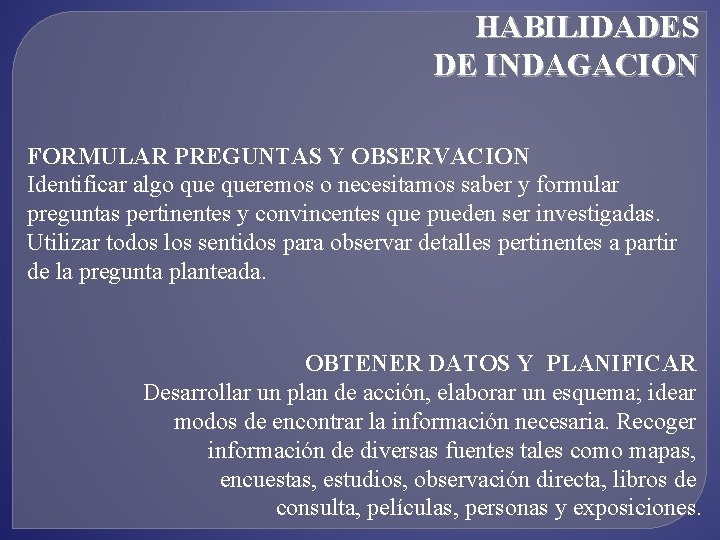 HABILIDADES
DE INDAGACION

FORMULAR PREGUNTAS Y OBSERVACION
Identificar algo que queremos o necesitamos saber y formular preguntas pertinentes y convincentes que pueden ser investigadas. Utilizar todos los sentidos para observar detalles pertinentes a partir de la pregunta planteada.

OBTENER DATOS Y PLANIFICAR
Desarrollar un plan de acción, elaborar un esquema; idear modos de encontrar la información necesaria. Recoger información de diversas fuentes tales como mapas, encuestas, estudios, observación directa, libros de consulta, películas, personas y exposiciones.